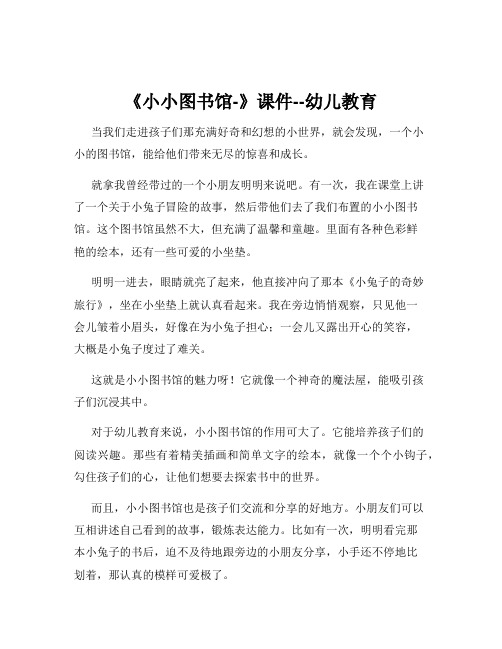 《小小图书馆-》课件--幼儿教育

当我们走进孩子们那充满好奇和幻想的小世界，就会发现，一个小小的图书馆，能给他们带来无尽的惊喜和成长。

就拿我曾经带过的一个小朋友明明来说吧。有一次，我在课堂上讲了一个关于小兔子冒险的故事，然后带他们去了我们布置的小小图书馆。这个图书馆虽然不大，但充满了温馨和童趣。里面有各种色彩鲜艳的绘本，还有一些可爱的小坐垫。

明明一进去，眼睛就亮了起来，他直接冲向了那本《小兔子的奇妙旅行》，坐在小坐垫上就认真看起来。我在旁边悄悄观察，只见他一会儿皱着小眉头，好像在为小兔子担心；一会儿又露出开心的笑容，大概是小兔子度过了难关。

这就是小小图书馆的魅力呀！它就像一个神奇的魔法屋，能吸引孩子们沉浸其中。

对于幼儿教育来说，小小图书馆的作用可大了。它能培养孩子们的阅读兴趣。那些有着精美插画和简单文字的绘本，就像一个个小钩子，勾住孩子们的心，让他们想要去探索书中的世界。

而且，小小图书馆也是孩子们交流和分享的好地方。小朋友们可以互相讲述自己看到的故事，锻炼表达能力。比如有一次，明明看完那本小兔子的书后，迫不及待地跟旁边的小朋友分享，小手还不停地比划着，那认真的模样可爱极了。